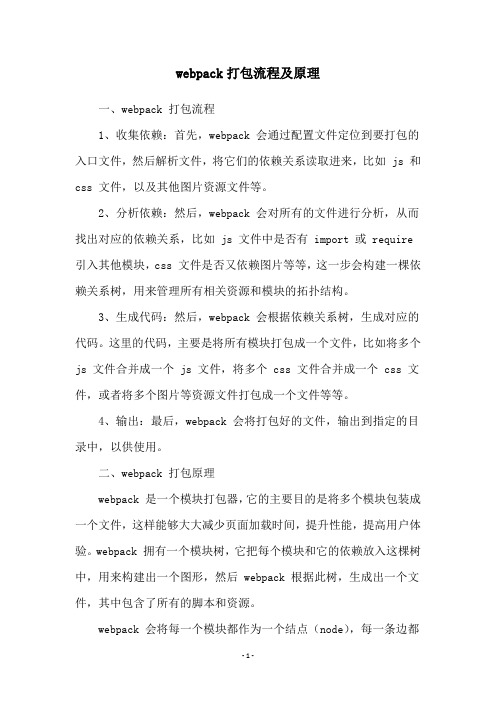 webpack 打包流程及原理

一、webpack 打包流程

1、收集依赖：首先，webpack 会通过配置文件定位到要打包的入口文件，然后解析文件，将它们的依赖关系读取进来，比如 js 和 css 文件，以及其他图片资源文件等。

2、分析依赖：然后，webpack 会对所有的文件进行分析，从而找出对应的依赖关系，比如 js 文件中是否有 import 或 require 引入其他模块，css 文件是否又依赖图片等等，这一步会构建一棵依赖关系树，用来管理所有相关资源和模块的拓扑结构。

3、生成代码：然后，webpack 会根据依赖关系树，生成对应的代码。这里的代码，主要是将所有模块打包成一个文件，比如将多个 js 文件合并成一个 js 文件，将多个 css 文件合并成一个 css 文件，或者将多个图片等资源文件打包成一个文件等等。

4、输出：最后，webpack 会将打包好的文件，输出到指定的目录中，以供使用。

二、webpack 打包原理

webpack 是一个模块打包器，它的主要目的是将多个模块包装成一个文件，这样能够大大减少页面加载时间，提升性能，提高用户体验。webpack 拥有一个模块树，它把每个模块和它的依赖放入这棵树中，用来构建出一个图形，然后 webpack 根据此树，生成出一个文件，其中包含了所有的脚本和资源。

webpack 会将每一个模块都作为一个结点（node），每一条边都

-1-